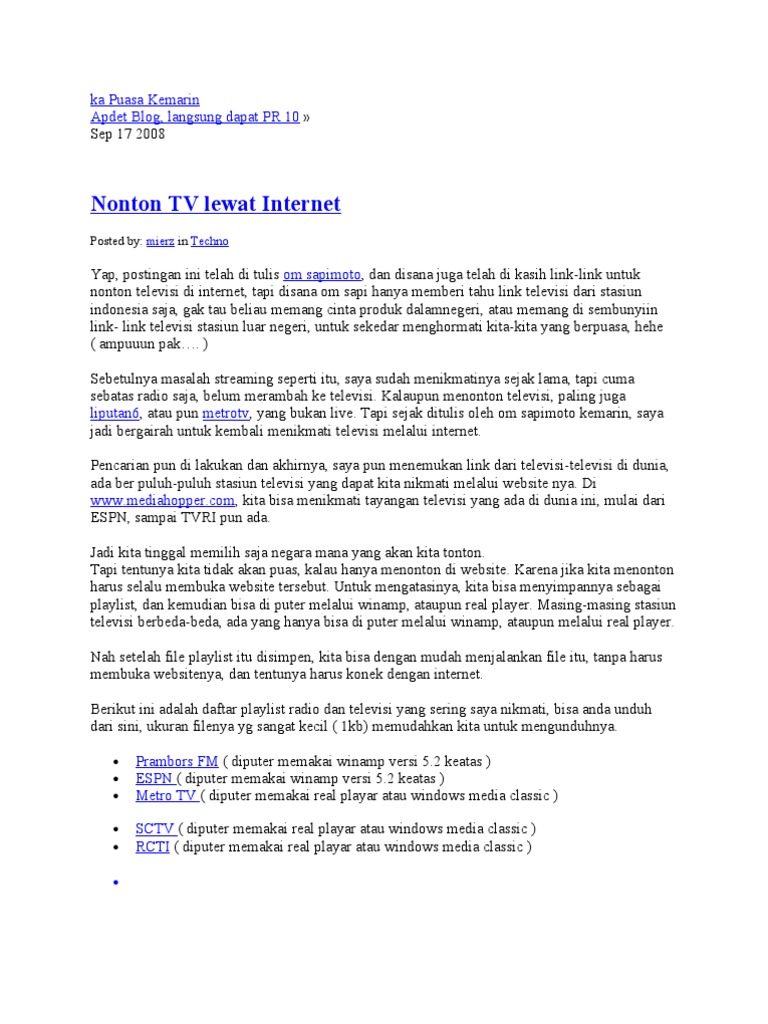 ka Puasa Kemarin
Apdet Blog, langsung dapat PR 10 »
Sep 17 2008

Nonton TV lewat Internet

Posted by: mierz in Techno

Yap, postingan ini telah di tulis om sapimoto, dan disana juga telah di kasih link-link untuk nonton televisi di internet, tapi disana om sapi hanya memberi tahu link televisi dari stasiun indonesia saja, gak tau beliau memang cinta produk dalamnegeri, atau memang di sembunyiin link- link televisi stasiun luar negeri, untuk sekedar menghormati kita-kita yang berpuasa, hehe ( ampuuun pak…. )

Sebetulnya masalah streaming seperti itu, saya sudah menikmatinya sejak lama, tapi cuma sebatas radio saja, belum merambah ke televisi. Kalaupun menonton televisi, paling juga liputan6, atau pun metrotv, yang bukan live. Tapi sejak ditulis oleh om sapimoto kemarin, saya jadi bergairah untuk kembali menikmati televisi melalui internet.

Pencarian pun di lakukan dan akhirnya, saya pun menemukan link dari televisi-televisi di dunia, ada ber puluh-puluh stasiun televisi yang dapat kita nikmati melalui website nya. Di www.mediahopper.com, kita bisa menikmati tayangan televisi yang ada di dunia ini, mulai dari ESPN, sampai TVRI pun ada.

Jadi kita tinggal memilih saja negara mana yang akan kita tonton.
Tapi tentunya kita tidak akan puas, kalau hanya menonton di website. Karena jika kita menonton harus selalu membuka website tersebut. Untuk mengatasinya, kita bisa menyimpannya sebagai playlist, dan kemudian bisa di puter melalui winamp, ataupun real player. Masing-masing stasiun televisi berbeda-beda, ada yang hanya bisa di puter melalui winamp, ataupun melalui real player.

Nah setelah file playlist itu disimpen, kita bisa dengan mudah menjalankan file itu, tanpa harus membuka websitenya, dan tentunya harus konek dengan internet.

Berikut ini adalah daftar playlist radio dan televisi yang sering saya nikmati, bisa anda unduh dari sini, ukuran filenya yg sangat kecil ( 1kb) memudahkan kita untuk mengunduhnya.

• Prambors FM ( diputer memakai winamp versi 5.2 keatas )
• ESPN ( diputer memakai winamp versi 5.2 keatas )
• Metro TV ( diputer memakai real playar atau windows media classic )

• SCTV ( diputer memakai real playar atau windows media classic )
• RCTI ( diputer memakai real playar atau windows media classic )

•